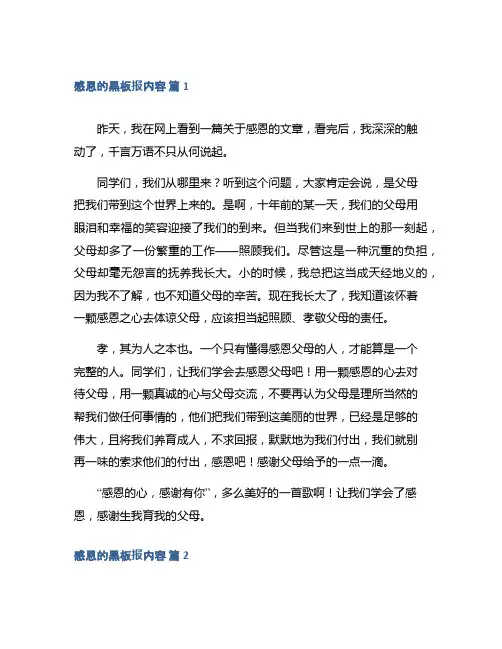 感恩的黑板报内容 篇 1

昨天，我在网上看到一篇关于感恩的文章，看完后，我深深的触动了，千言万语不只从何说起。

同学们，我们从哪里来？听到这个问题，大家肯定会说，是父母把我们带到这个世界上来的。是啊，十年前的某一天，我们的父母用眼泪和幸福的笑容迎接了我们的到来。但当我们来到世上的那一刻起，父母却多了一份繁重的工作——照顾我们。尽管这是一种沉重的负担，父母却毫无怨言的抚养我长大。小的时候，我总把这当成天经地义的，因为我不了解，也不知道父母的辛苦。现在我长大了，我知道该怀着一颗感恩之心去体谅父母，应该担当起照顾、孝敬父母的责任。

孝，其为人之本也。一个只有懂得感恩父母的人，才能算是一个完整的人。同学们，让我们学会去感恩父母吧！用一颗感恩的心去对待父母，用一颗真诚的心与父母交流，不要再认为父母是理所当然的帮我们做任何事情的，他们把我们带到这美丽的世界，已经是足够的伟大，且将我们养育成人，不求回报，默默地为我们付出，我们就别再一味的索求他们的付出，感恩吧！感谢父母给予的一点一滴。

“感恩的心，感谢有你”，多么美好的一首歌啊！让我们学会了感恩，感谢生我育我的父母。

感恩的黑板报内容 篇 2